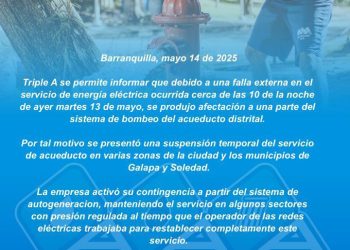 Barranquilla, mayo 14 de 2025

Triple A se permite informar que debido a una falla externa en el servicio de energía eléctrica ocurrida cerca de las 10 de la noche de ayer martes 13 de mayo, se produjo afectación a una parte del sistema de bombeo del acueducto distrital.

Por tal motivo se presentó una suspensión temporal del servicio de acueducto en varias zonas de la ciudad y los municipios de Galapa y Soledad.

La empresa activó su contingencia a partir del sistema de autogeneracion, manteniendo el servicio en algunos sectores con presión regulada al tiempo que el operador de las redes eléctricas trabajaba para restablecer completamente este servicio.